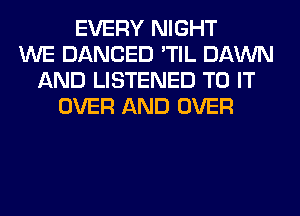 EVERY NIGHT
WE DANCED 'TIL DAWN
AND LISTENED TO IT
OVER AND OVER